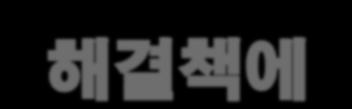 해결책에